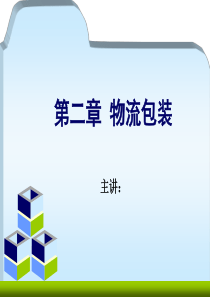 第二章 物流包装

主讲: